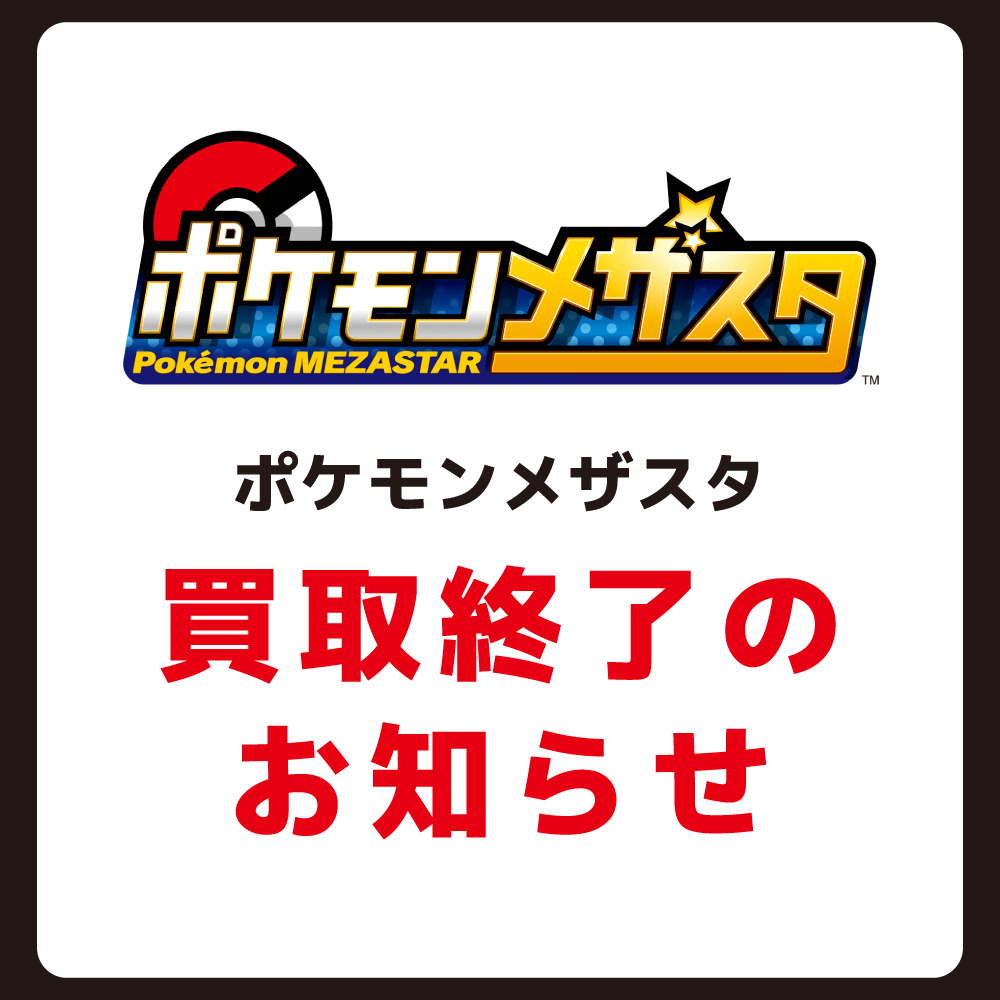 ポケモンメザスタ
Pokémon MEZASTAR
™

ポケモンメザスタ

買取終了の
お知らせ